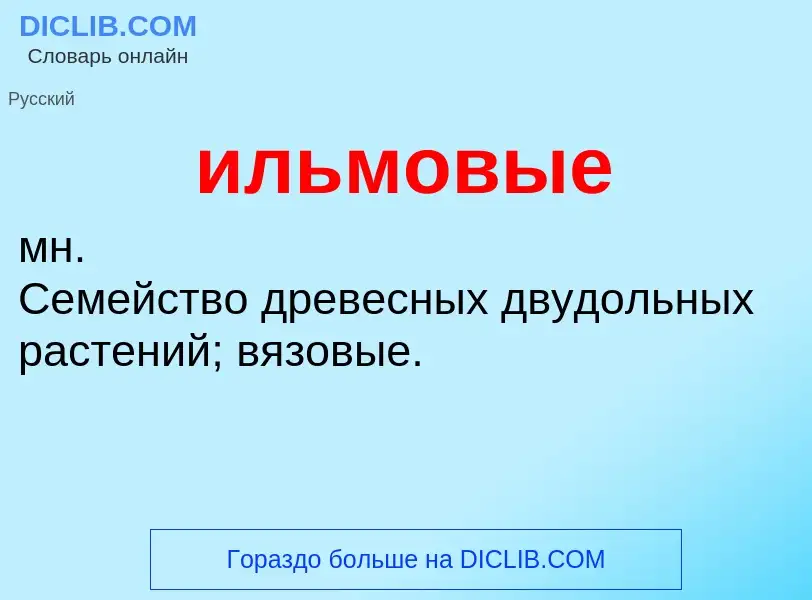 DICLIB.COM
Словарь онлайн

Русский

ильмовые

мн.
Семейство древесных двудольных растений; вязовые.

Гораздо больше на DICLIB.COM